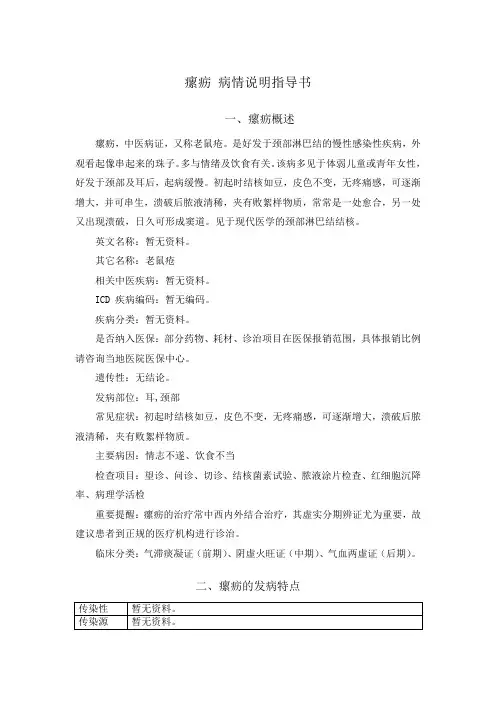 瘰疬 病情说明指导书

一、瘰疬概述

瘰疬，中医病证，又称老鼠疮。是好发于颈部淋巴结的慢性感染性疾病，外观看起像串起来的珠子。多与情绪及饮食有关。该病多见于体弱儿童或青年女性，好发于颈部及耳后，起病缓慢。初起时结核如豆，皮色不变，无疼痛感，可逐渐增大，并可串生，溃破后脓液清稀，夹有败絮样物质，常常是一处愈合，另一处又出现溃破，日久可形成窦道。见于现代医学的颈部淋巴结结核。

英文名称：暂无资料。

其它名称：老鼠疮

相关中医疾病：暂无资料。

ICD 疾病编码：暂无编码。

疾病分类：暂无资料。

是否纳入医保：部分药物、耗材、诊治项目在医保报销范围，具体报销比例请咨询当地医院医保中心。

遗传性：无结论。

发病部位：耳，颈部

常见症状：初起时结核如豆，皮色不变，无疼痛感，可逐渐增大，溃破后脓液清稀，夹有败絮样物质。

主要病因：情志不遂、饮食不当

检查项目：望诊、问诊、切诊、结核菌素试验、脓液涂片检查、红细胞沉降率、病理学活检

重要提醒：瘰疬的治疗常中西内外结合治疗，其虚实分期辨证尤为重要，故建议患者到正规的医疗机构进行诊治。

临床分类：气滞痰凝证（前期）、阴虚火旺证（中期）、气血两虚证（后期）。

二、瘰疬的发病特点

| 传染性 | 暂无资料。 |
|---|---|
| 传染源 | 暂无资料。 |